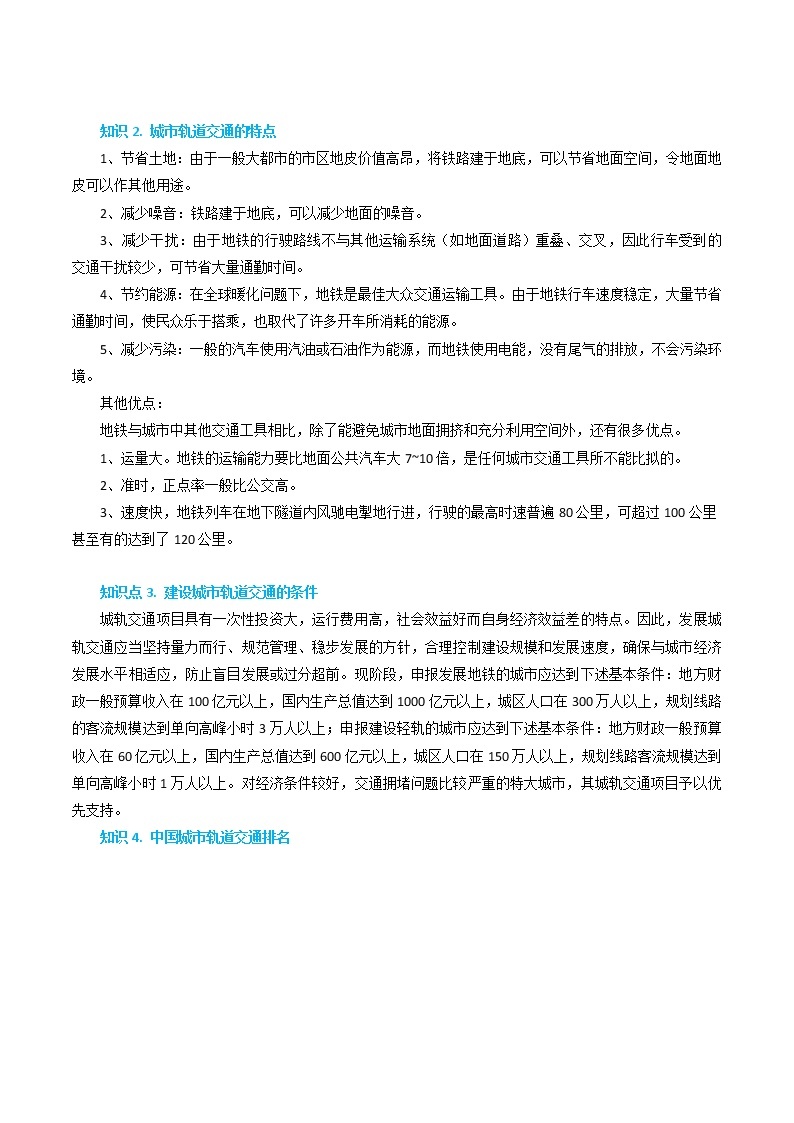 知识 2. 城市轨道交通的特点

1、节省土地：由于一般大都市的市区地皮价值高昂，将铁路建于地底，可以节省地面空间，令地面地皮可以作其他用途。

2、减少噪音：铁路建于地底，可以减少地面的噪音。

3、减少干扰：由于地铁的行驶路线不与其他运输系统（如地面道路）重叠、交叉，因此行车受到的交通干扰较少，可节省大量通勤时间。

4、节约能源：在全球暖化问题下，地铁是最佳大众交通运输工具。由于地铁行车速度稳定，大量节省通勤时间，使民众乐于搭乘，也取代了许多开车所消耗的能源。

5、减少污染：一般的汽车使用汽油或石油作为能源，而地铁使用电能，没有尾气的排放，不会污染环境。

其他优点：

地铁与城市中其他交通工具相比，除了能避免城市地面拥挤和充分利用空间外，还有很多优点。

1、运量大。地铁的运输能力要比地面公共汽车大 7~10 倍，是任何城市交通工具所不能比拟的。

2、准时，正点率一般比公交高。

3、速度快，地铁列车在地下隧道内风驰电掣地行进，行驶的最高时速普遍 80 公里，可超过 100 公里甚至有的达到了 120 公里。

知识点 3. 建设城市轨道交通的条件

城轨交通项目具有一次性投资大，运行费用高，社会效益好而自身经济效益差的特点。因此，发展城轨交通应当坚持量力而行、规范管理、稳步发展的方针，合理控制建设规模和发展速度，确保与城市经济发展水平相适应，防止盲目发展或过分超前。现阶段，申报发展地铁的城市应达到下述基本条件：地方财政一般预算收入在 100 亿元以上，国内生产总值达到 1000 亿元以上，城区人口在 300 万人以上，规划线路的客流规模达到单向高峰小时 3 万人以上；申报建设轻轨的城市应达到下述基本条件：地方财政一般预算收入在 60 亿元以上，国内生产总值达到 600 亿元以上，城区人口在 150 万人以上，规划线路客流规模达到单向高峰小时 1 万人以上。对经济条件较好，交通拥堵问题比较严重的特大城市，其城轨交通项目予以优先支持。

知识 4. 中国城市轨道交通排名